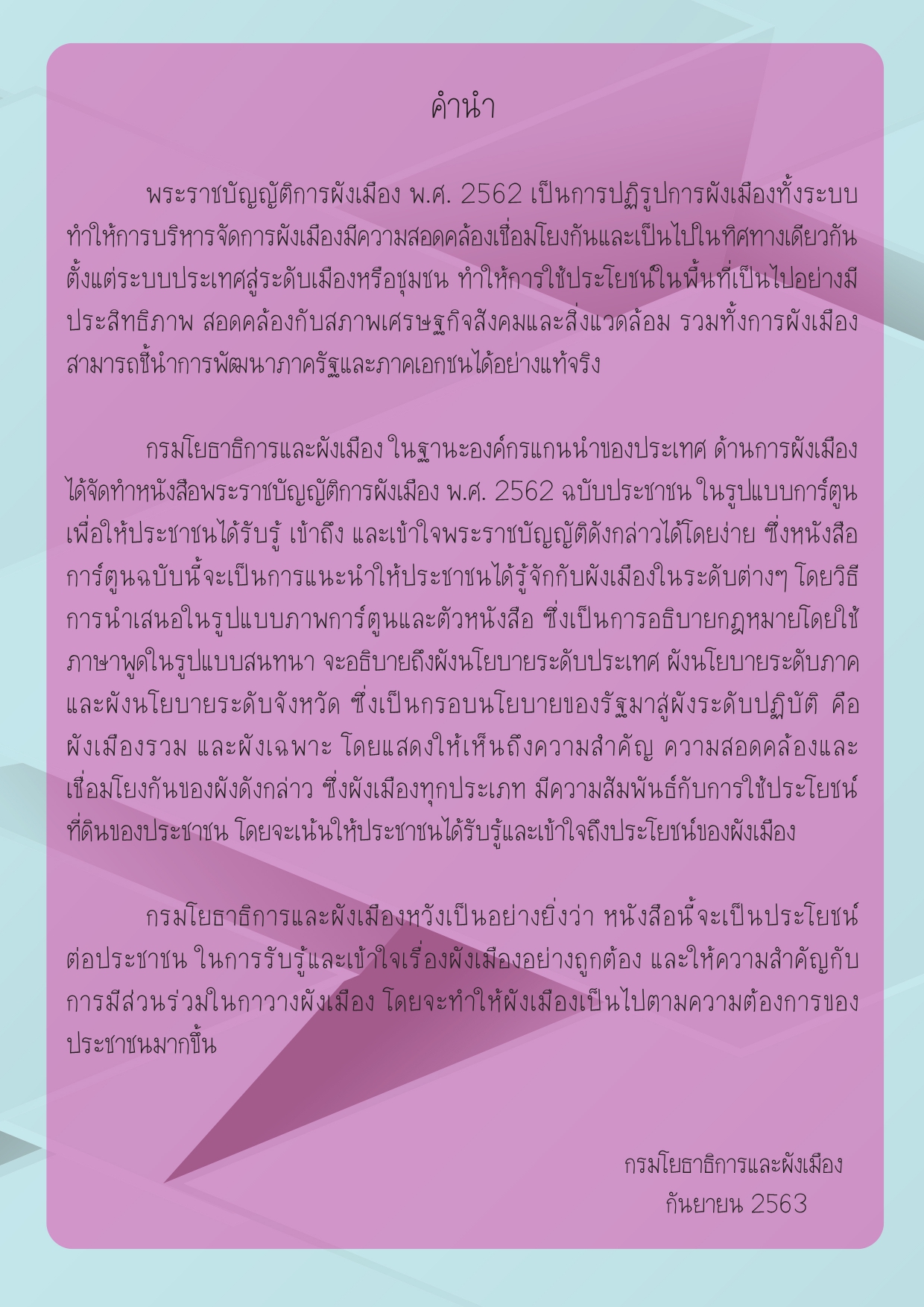 คำนำ

พระราชบัญญัติการผังเมือง พ.ศ. 2562 เป็นการปฏิรูปการผังเมืองทั้งระบบ ทำให้การบริหารจัดการผังเมืองมีความสอดคล้องเชื่อมโยงกันและเป็นไปในทิศทางเดียวกัน ตั้งแต่ระบบประเทศสู่ระดับเมืองหรือชุมชน ทำให้การใช้ประโยชน์ในพื้นที่เป็นไปอย่างมีประสิทธิภาพ สอดคล้องกับสภาพเศรษฐกิจสังคมและสิ่งแวดล้อม รวมทั้งการผังเมืองสามารถชี้นำการพัฒนาภาครัฐและภาคเอกชนได้อย่างแท้จริง

กรมโยธาธิการและผังเมือง ในฐานะองค์กรแกนนำของประเทศ ด้านการผังเมือง ได้จัดทำหนังสือพระราชบัญญัติการผังเมือง พ.ศ. 2562 ฉบับประชาชน ในรูปแบบการ์ตูน เพื่อให้ประชาชนได้รับรู้ เข้าถึง และเข้าใจพระราชบัญญัติดังกล่าวได้โดยง่าย ซึ่งหนังสือการ์ตูนฉบับนี้จะเป็นการแนะนำให้ประชาชนได้รู้จักกับผังเมืองในระดับต่างๆ โดยวิธีการนำเสนอในรูปแบบภาพการ์ตูนและตัวหนังสือ ซึ่งเป็นการอธิบายกฎหมายโดยใช้ภาษาพูดในรูปแบบสนทนา จะอธิบายถึงผังนโยบายระดับประเทศ ผังนโยบายระดับภาค และผังนโยบายระดับจังหวัด ซึ่งเป็นกรอบนโยบายของรัฐมาสู่ผังระดับปฏิบัติ คือ ผังเมืองรวม และผังเฉพาะ โดยแสดงให้เห็นถึงความสำคัญ ความสอดคล้องและเชื่อมโยงกันของผังดังกล่าว ซึ่งผังเมืองทุกประเภท มีความสัมพันธ์กับการใช้ประโยชน์ที่ดินของประชาชน โดยจะเน้นให้ประชาชนได้รับรู้และเข้าใจถึงประโยชน์ของผังเมือง

กรมโยธาธิการและผังเมืองหวังเป็นอย่างยิ่งว่า หนังสือนี้จะเป็นประโยชน์ต่อประชาชน ในการรับรู้และเข้าใจเรื่องผังเมืองอย่างถูกต้อง และให้ความสำคัญกับการมีส่วนร่วมในกาวางผังเมือง โดยจะทำให้ผังเมืองเป็นไปตามความต้องการของประชาชนมากขึ้น

กรมโยธาธิการและผังเมือง
กันยายน 2563